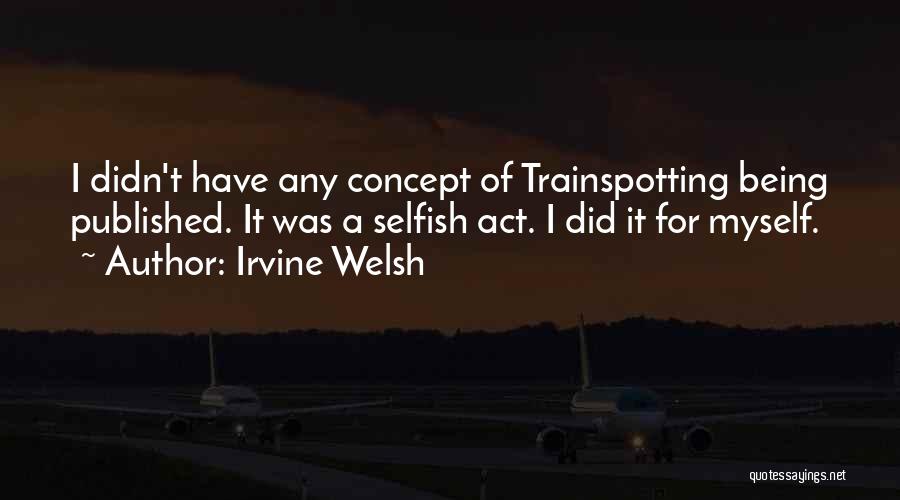 I didn't have any concept of Trainspotting being published. It was a selfish act. I did it for myself.

~ Author: Irvine Welsh

quotessayings.net